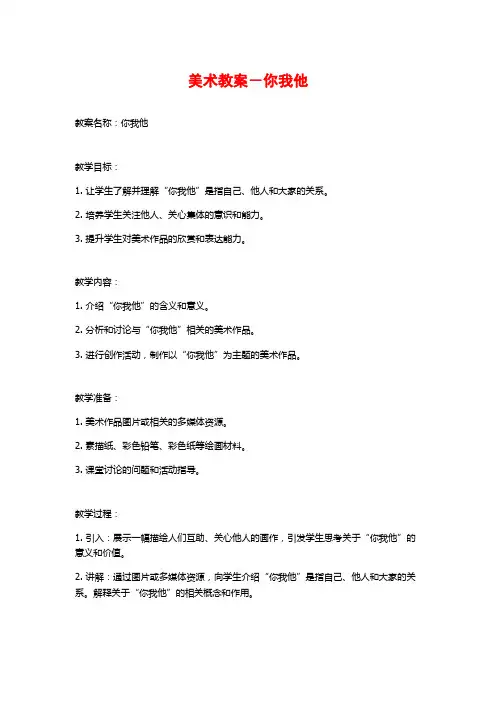 美术教案－你我他

教案名称：你我他

教学目标：

1. 让学生了解并理解“你我他”是指自己、他人和大家的关系。

2. 培养学生关注他人、关心集体的意识和能力。

3. 提升学生对美术作品的欣赏和表达能力。

教学内容：

1. 介绍“你我他”的含义和意义。

2. 分析和讨论与“你我他”相关的美术作品。

3. 进行创作活动，制作以“你我他”为主题的美术作品。

教学准备：

1. 美术作品图片或相关的多媒体资源。

2. 素描纸、彩色铅笔、彩色纸等绘画材料。

3. 课堂讨论的问题和活动指导。

教学过程：

1. 引入：展示一幅描绘人们互助、关心他人的画作，引发学生思考关于“你我他”的意义和价值。

2. 讲解：通过图片或多媒体资源，向学生介绍“你我他”是指自己、他人和大家的关系。解释关于“你我他”的相关概念和作用。